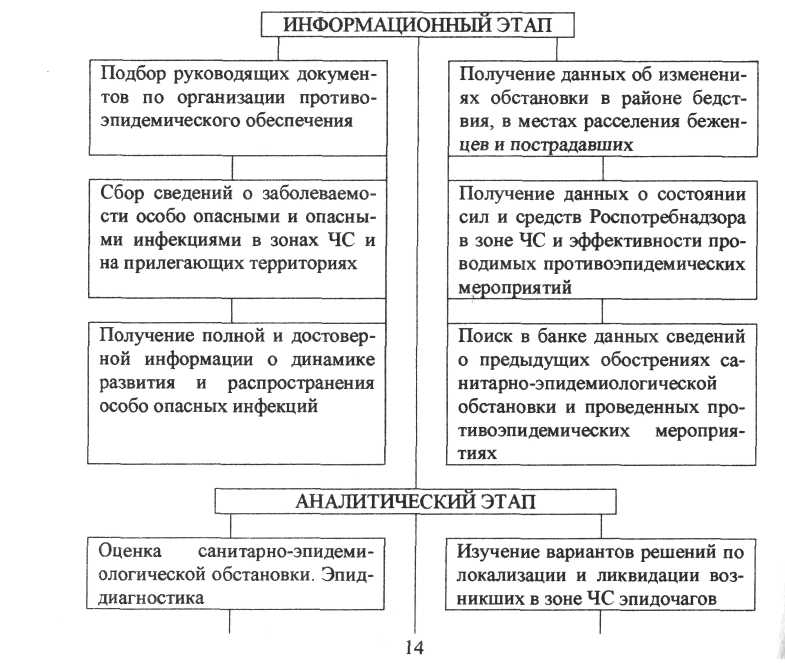 ИНФОРМАЦИОННЫЙ ЭТАП

Подбор руководящих документов по организации противоэпидемического обеспечения

Сбор сведений о заболеваемости особо опасными и опасными инфекциями в зонах ЧС и на прилегающих территориях

Получение полной и достоверной информации о динамике развития и распространения особо опасных инфекций

Получение данных об изменениях обстановки в районе бедствия, в местах расселения беженцев и пострадавших

Получение данных о состоянии сил и средств Роспотребнадзора в зоне ЧС и эффективности проводимых противоэпидемических мероприятий

Поиск в банке данных сведений о предыдущих обострениях санитарно-эпидемиологической обстановки и проведенных противоэпидемических мероприятиях

АНАЛИТИЧЕСКИЙ ЭТАП

Оценка санитарно-эпидемиологической обстановки. Эпиддиагностика

Изучение вариантов решений по локализации и ликвидации возникших в зоне ЧС эпидочагов

14